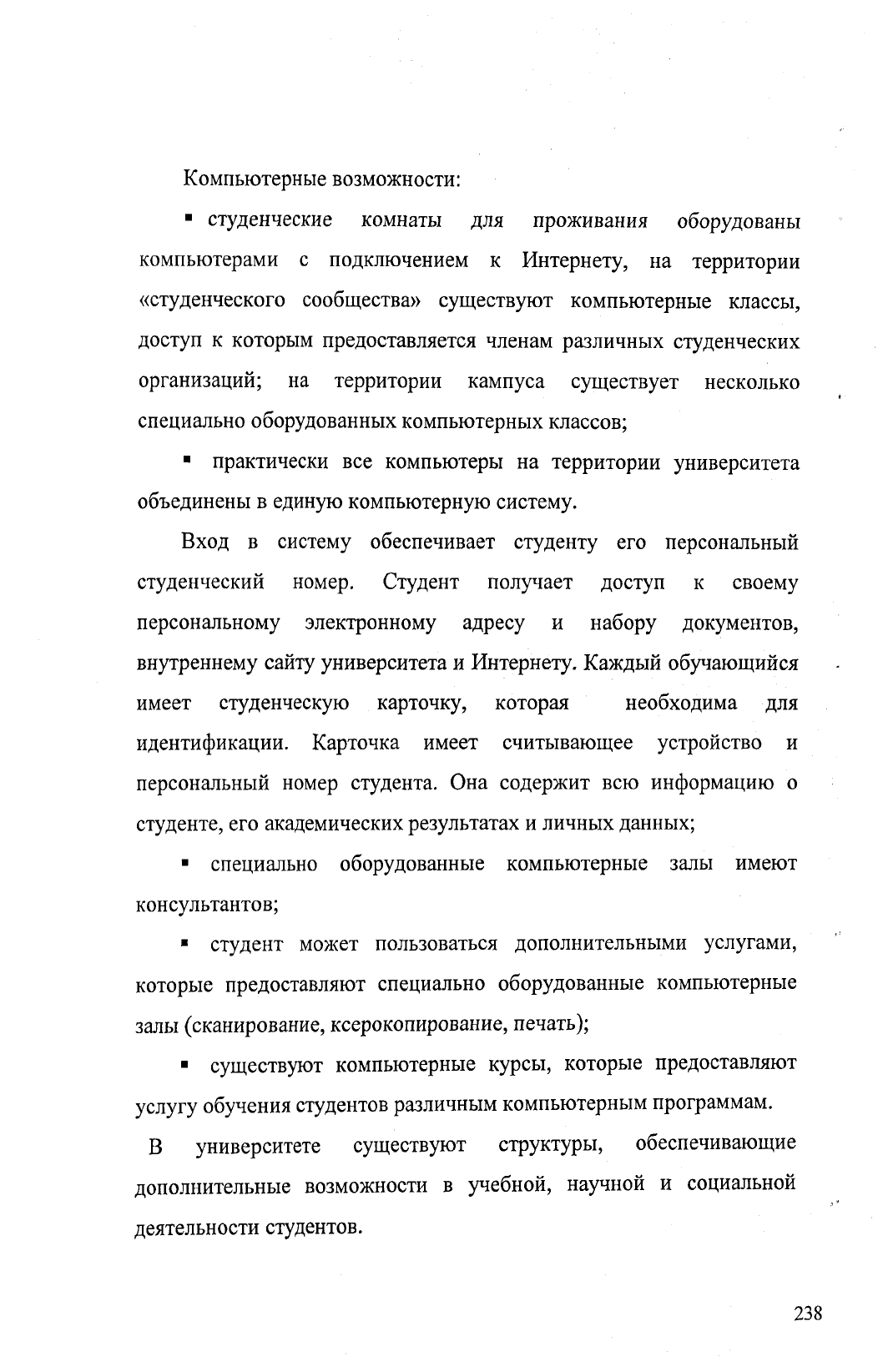 Компьютерные возможности:

▪ студенческие комнаты для проживания оборудованы компьютерами с подключением к Интернету, на территории «студенческого сообщества» существуют компьютерные классы, доступ к которым предоставляется членам различных студенческих организаций; на территории кампуса существует несколько специально оборудованных компьютерных классов;

▪ практически все компьютеры на территории университета объединены в единую компьютерную систему.

Вход в систему обеспечивает студенту его персональный студенческий номер. Студент получает доступ к своему персональному электронному адресу и набору документов, внутреннему сайту университета и Интернету. Каждый обучающийся имеет студенческую карточку, которая необходима для идентификации. Карточка имеет считывающее устройство и персональный номер студента. Она содержит всю информацию о студенте, его академических результатах и личных данных;

▪ специально оборудованные компьютерные залы имеют консультантов;

▪ студент может пользоваться дополнительными услугами, которые предоставляют специально оборудованные компьютерные залы (сканирование, ксерокопирование, печать);

▪ существуют компьютерные курсы, которые предоставляют услугу обучения студентов различным компьютерным программам.

В университете существуют структуры, обеспечивающие дополнительные возможности в учебной, научной и социальной деятельности студентов.

238